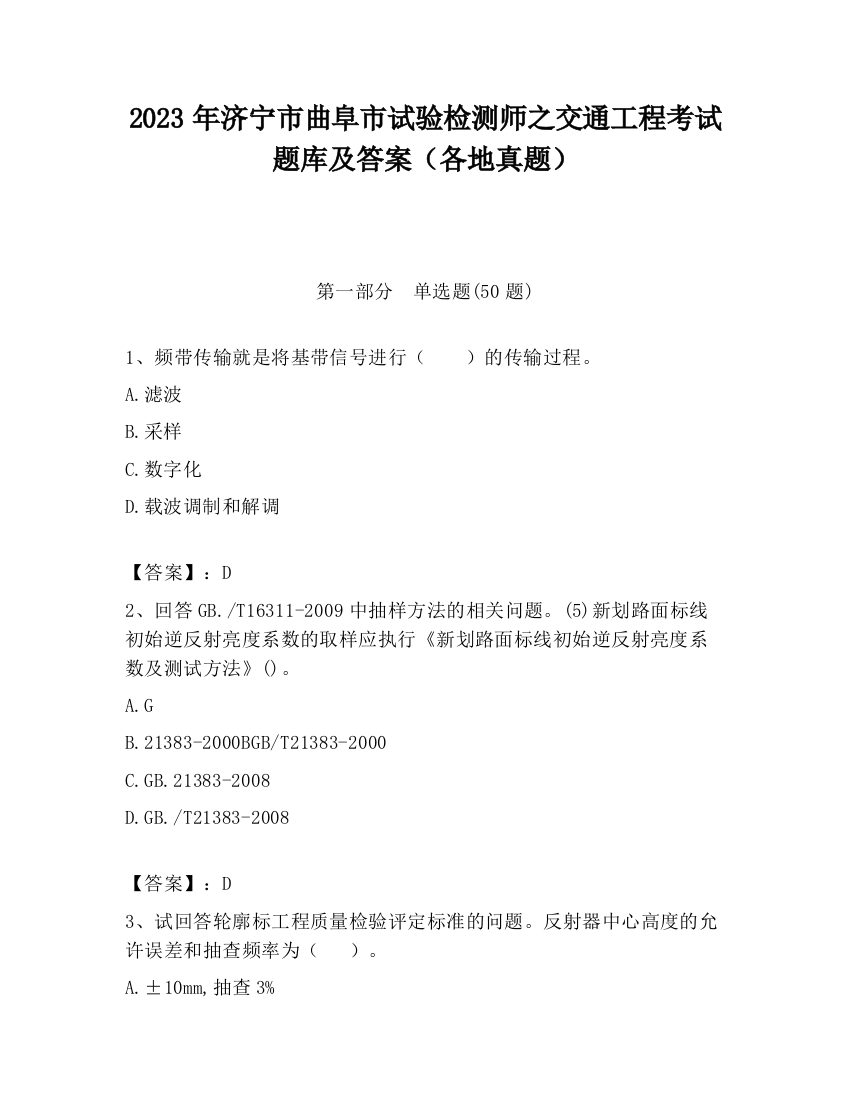 2023 年济宁市曲阜市试验检测师之交通工程考试题库及答案（各地真题）

第一部分　单选题(50 题)

1、频带传输就是将基带信号进行（　　）的传输过程。

A.滤波

B.采样

C.数字化

D.载波调制和解调

【答案】：D

2、回答 GB./T16311-2009 中抽样方法的相关问题。(5)新划路面标线初始逆反射亮度系数的取样应执行《新划路面标线初始逆反射亮度系数及测试方法》()。

A.G

B.21383-2000BGB/T21383-2000

C.GB.21383-2008

D.GB./T21383-2008

【答案】：D

3、试回答轮廓标工程质量检验评定标准的问题。反射器中心高度的允许误差和抽查频率为（　　）。

A.±10mm,抽查 3%